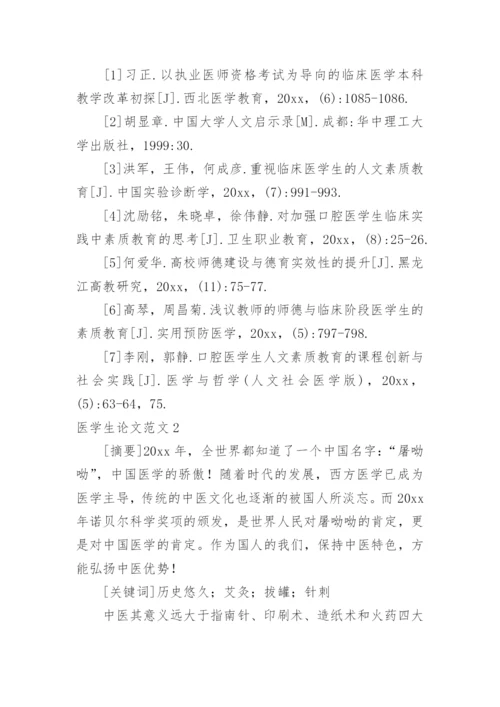 [1]习正.以执业医师资格考试为导向的临床医学本科教学改革初探[J].西北医学教育，20xx，(6):1085-1086.

[2]胡显章.中国大学人文启示录[M].成都:华中理工大学出版社，1999:30.

[3]洪军，王伟，何成彦.重视临床医学生的人文素质教育[J].中国实验诊断学，20xx，(7):991-993.

[4]沈励铭，朱晓卓，徐伟静.对加强口腔医学生临床实践中素质教育的思考[J].卫生职业教育，20xx，(8):25-26.

[5]何爱华.高校师德建设与德育实效性的提升[J].黑龙江高教研究，20xx，(11):75-77.

[6]高琴，周昌菊.浅议教师的师德与临床阶段医学生的素质教育[J].实用预防医学，20xx，(5):797-798.

[7]李刚，郭静.口腔医学生人文素质教育的课程创新与社会实践[J].医学与哲学(人文社会医学版)，20xx，(5):63-64，75.

医学生论文范文2

[摘要]20xx年，全世界都知道了一个中国名字：“屠呦呦”，中国医学的骄傲！随着时代的发展，西方医学已成为医学主导，传统的中医文化也逐渐的被国人所淡忘。而20xx年诺贝尔科学奖项的颁发，是世界人民对屠呦呦的肯定，更是对中国医学的肯定。作为国人的我们，保持中医特色，方能弘扬中医优势！

[关键词]历史悠久；艾灸；拔罐；针刺

中医其意义远大于指南针、印刷术、造纸术和火药四大